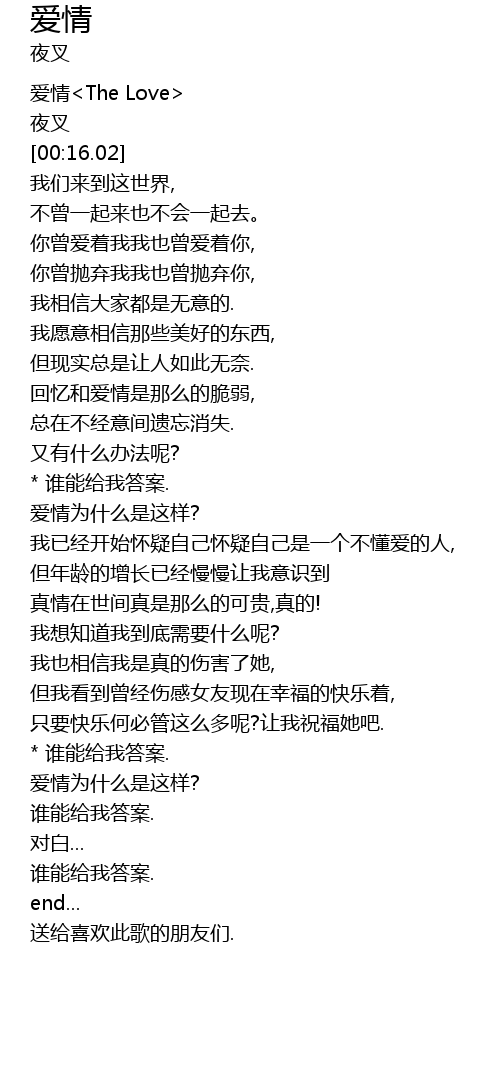 爱情
夜叉

爱情<The Love>
夜叉
[00:16.02]
我们来到这世界,
不曾一起来也不会一起去。
你曾爱着我我也曾爱着你,
你曾抛弃我我也曾抛弃你,
我相信大家都是无意的.
我愿意相信那些美好的东西,
但现实总是让人如此无奈.
回忆和爱情是那么的脆弱,
总在不经意间遗忘消失.
又有什么办法呢?
* 谁能给我答案.
爱情为什么是这样?
我已经开始怀疑自己怀疑自己是一个不懂爱的人,
但年龄的增长已经慢慢让我意识到
真情在世间真是那么的可贵,真的!
我想知道我到底需要什么呢?
我也相信我是真的伤害了她,
但我看到曾经伤感女友现在幸福的快乐着,
只要快乐何必管这么多呢?让我祝福她吧.
* 谁能给我答案.
爱情为什么是这样?
谁能给我答案.
对白...
谁能给我答案.
end...
送给喜欢此歌的朋友们.